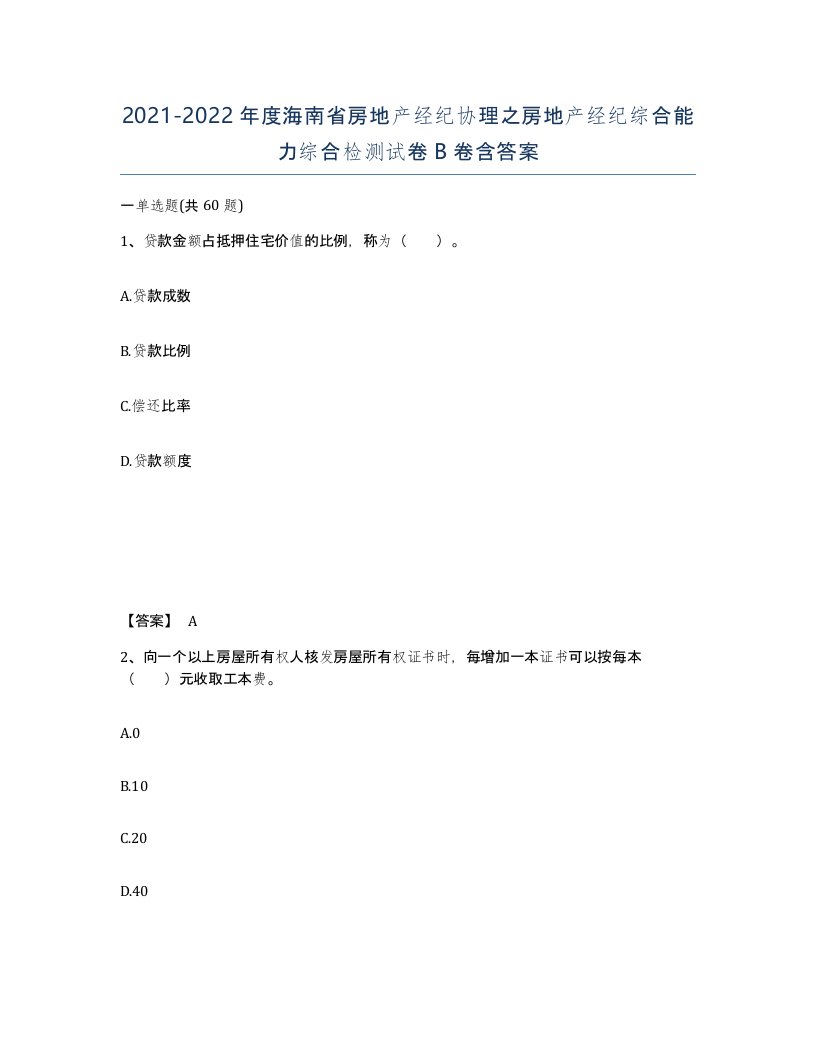 2021-2022年度海南省房地产经纪协理之房地产经纪综合能力综合检测试卷B卷含答案

一单选题(共60题)

1、贷款金额占抵押住宅价值的比例，称为（ ）。

A.贷款成数

B.贷款比例

C.偿还比率

D.贷款额度

【答案】 A

2、向一个以上房屋所有权人核发房屋所有权证书时，每增加一本证书可以按每本（ ）元收取工本费。

A.0

B.10

C.20

D.40